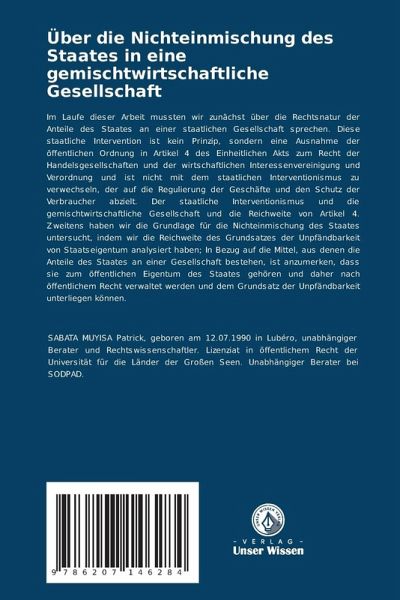 Über die Nichteinmischung des Staates in eine gemischtwirtschaftliche Gesellschaft

Im Laufe dieser Arbeit mussten wir zunächst über die Rechtsnatur der Anteile des Staates an einer staatlichen Gesellschaft sprechen. Diese staatliche Intervention ist kein Prinzip, sondern eine Ausnahme der öffentlichen Ordnung in Artikel 4 des Einheitlichen Akts zum Recht der Handelsgesellschaften und der wirtschaftlichen Interessenvereinigung und Verordnung und ist nicht mit dem staatlichen Interventionismus zu verwechseln, der auf die Regulierung der Geschäfte und den Schutz der Verbraucher abzielt. Der staatliche Interventionismus und die gemischtwirtschaftliche Gesellschaft und die Reichweite von Artikel 4. Zweitens haben wir die Grundlage für die Nichteinmischung des Staates untersucht, indem wir die Reichweite des Grundsatzes der Unpfändbarkeit von Staatseigentum analysiert haben; In Bezug auf die Mittel, aus denen die Anteile des Staates an einer Gesellschaft bestehen, ist anzumerken, dass sie zum öffentlichen Eigentum des Staates gehören und daher nach öffentlichem Recht verwaltet werden und dem Grundsatz der Unpfändbarkeit unterliegen können.

SABATA MUYISA Patrick, geboren am 12.07.1990 in Lubéro, unabhängiger Berater und Rechtswissenschaftler. Lizenziat in öffentlichem Recht der Universität für die Länder der Großen Seen. Unabhängiger Berater bei SODPAD.

9 786207 146284

UNSER WISSEN VERLAG
- VERLAG -
Unser Wissen